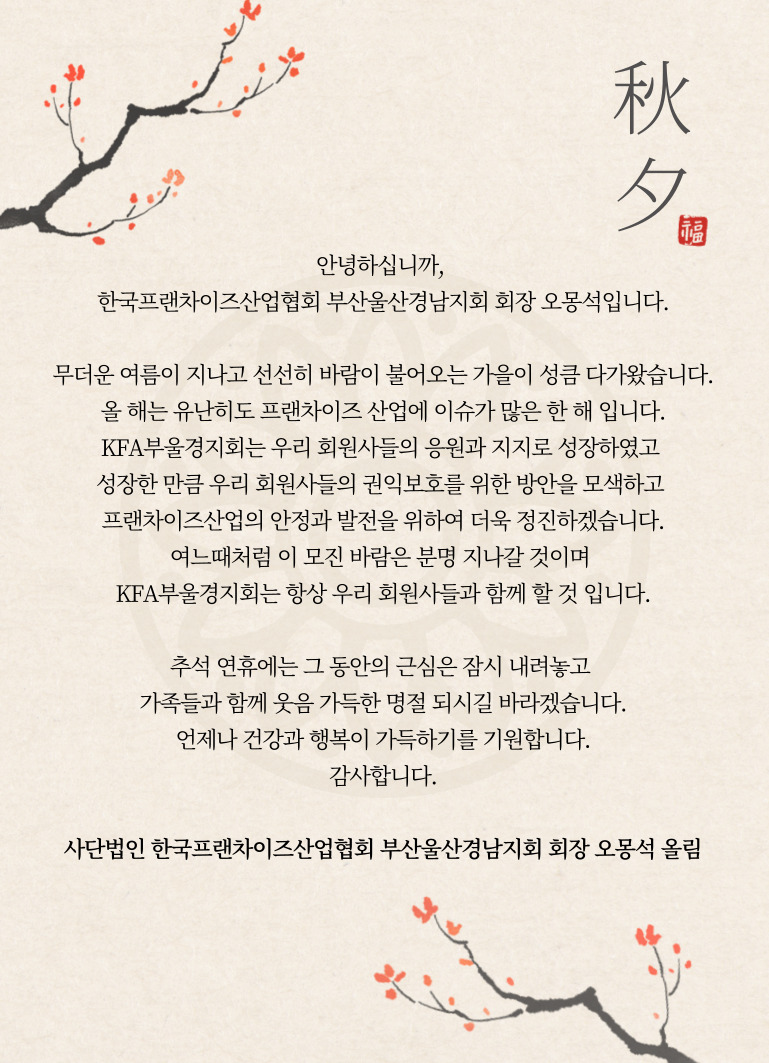 秋夕

福

안녕하십니까,
한국프랜차이즈산업협회 부산울산경남지회 회장 오몽석입니다.

무더운 여름이 지나고 선선히 바람이 불어오는 가을이 성큼 다가왔습니다.
올 해는 유난히도 프랜차이즈 산업에 이슈가 많은 한 해 입니다.
KFA부울경지회는 우리 회원사들의 응원과 지지로 성장하였고
성장한 만큼 우리 회원사들의 권익보호를 위한 방안을 모색하고
프랜차이즈산업의 안정과 발전을 위하여 더욱 정진하겠습니다.
여느때처럼 이 모진 바람은 분명 지나갈 것이며
KFA부울경지회는 항상 우리 회원사들과 함께 할 것 입니다.

추석 연휴에는 그 동안의 근심은 잠시 내려놓고
가족들과 함께 웃음 가득한 명절 되시길 바라겠습니다.
언제나 건강과 행복이 가득하기를 기원합니다.
감사합니다.

사단법인 한국프랜차이즈산업협회 부산울산경남지회 회장 오몽석 올림